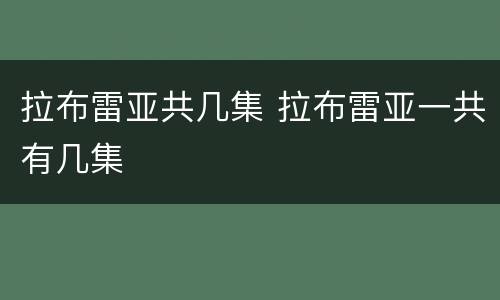 拉布雷亚共几集 拉布雷亚一共有几集